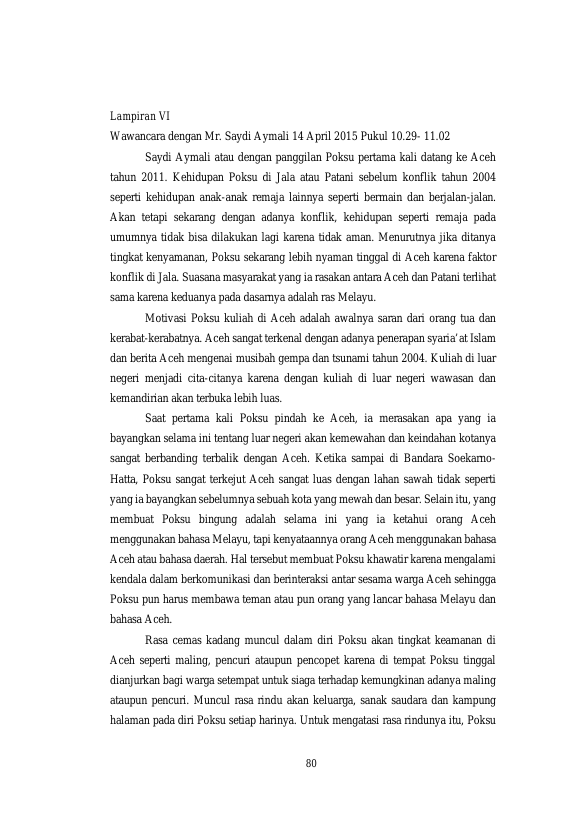 Lampiran VI

Wawancara dengan Mr. Saydi Aymali 14 April 2015 Pukul 10.29- 11.02

Saydi Aymali atau dengan panggilan Poksu pertama kali datang ke Aceh tahun 2011. Kehidupan Poksu di Jala atau Patani sebelum konflik tahun 2004 seperti kehidupan anak-anak remaja lainnya seperti bermain dan berjalan-jalan. Akan tetapi sekarang dengan adanya konflik, kehidupan seperti remaja pada umumnya tidak bisa dilakukan lagi karena tidak aman. Menurutnya jika ditanya tingkat kenyamanan, Poksu sekarang lebih nyaman tinggal di Aceh karena faktor konflik di Jala. Suasana masyarakat yang ia rasakan antara Aceh dan Patani terlihat sama karena keduanya pada dasarnya adalah ras Melayu.

Motivasi Poksu kuliah di Aceh adalah awalnya saran dari orang tua dan kerabat-kerabatnya. Aceh sangat terkenal dengan adanya penerapan syaria'at Islam dan berita Aceh mengenai musibah gempa dan tsunami tahun 2004. Kuliah di luar negeri menjadi cita-citanya karena dengan kuliah di luar negeri wawasan dan kemandirian akan terbuka lebih luas.

Saat pertama kali Poksu pindah ke Aceh, ia merasakan apa yang ia bayangkan selama ini tentang luar negeri akan kemewahan dan keindahan kotanya sangat berbanding terbalik dengan Aceh. Ketika sampai di Bandara Soekarno-Hatta, Poksu sangat terkejut Aceh sangat luas dengan lahan sawah tidak seperti yang ia bayangkan sebelumnya sebuah kota yang mewah dan besar. Selain itu, yang membuat Poksu bingung adalah selama ini yang ia ketahui orang Aceh menggunakan bahasa Melayu, tapi kenyataannya orang Aceh menggunakan bahasa Aceh atau bahasa daerah. Hal tersebut membuat Poksu khawatir karena mengalami kendala dalam berkomunikasi dan berinteraksi antar sesama warga Aceh sehingga Poksu pun harus membawa teman atau pun orang yang lancar bahasa Melayu dan bahasa Aceh.

Rasa cemas kadang muncul dalam diri Poksu akan tingkat keamanan di Aceh seperti maling, pencuri ataupun pencopet karena di tempat Poksu tinggal dianjurkan bagi warga setempat untuk siaga terhadap kemungkinan adanya maling ataupun pencuri. Muncul rasa rindu akan keluarga, sanak saudara dan kampung halaman pada diri Poksu setiap harinya. Untuk mengatasi rasa rindunya itu, Poksu

80